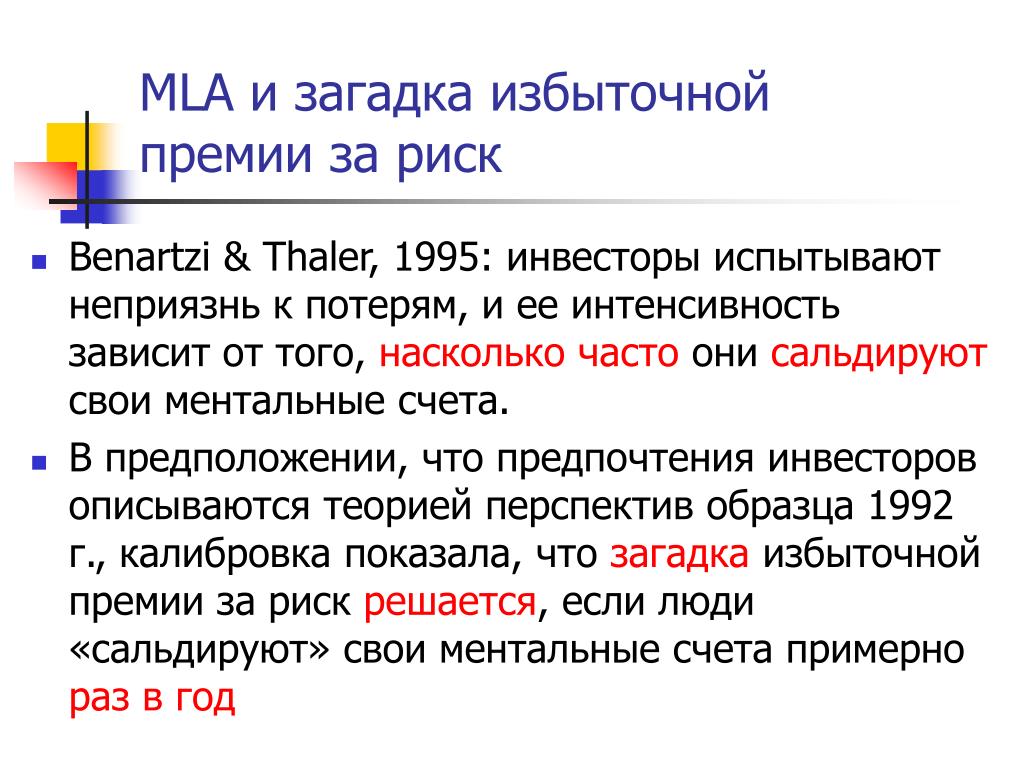 MLA и загадка избыточной премии за риск

• Benartzi & Thaler, 1995: инвесторы испытывают неприязнь к потерям, и ее интенсивность зависит от того, насколько часто они сальдируют свои ментальные счета.

• В предположении, что предпочтения инвесторов описываются теорией перспектив образца 1992 г., калибровка показала, что загадка избыточной премии за риск решается, если люди «сальдируют» свои ментальные счета примерно раз в год